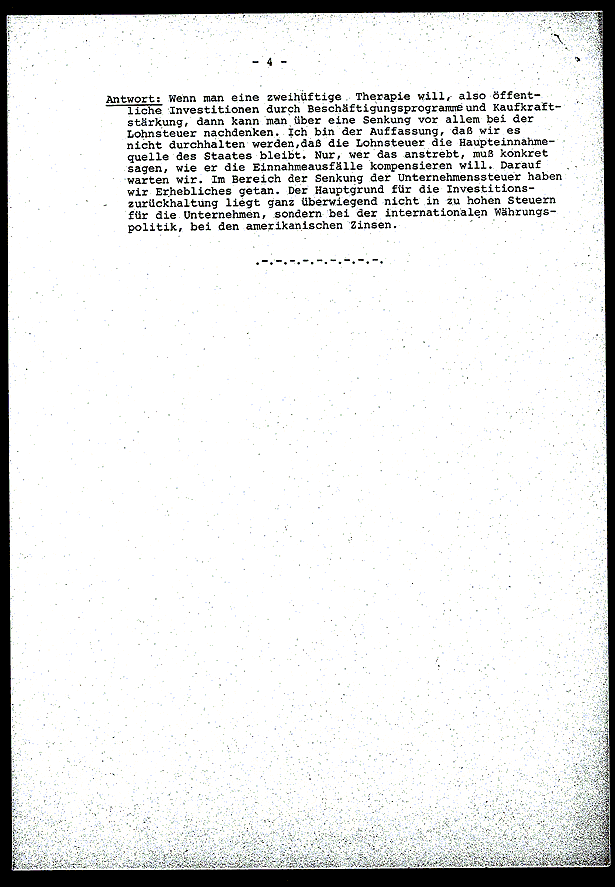 - 4 -

Antwort: Wenn man eine zweihüftige Therapie will, also öffentliche Investitionen durch Beschäftigungsprogramme und Kaufkraftstärkung, dann kann man über eine Senkung vor allem bei der Lohnsteuer nachdenken. Ich bin der Auffassung, daß wir es nicht durchhalten werden,daß die Lohnsteuer die Haupteinnahmequelle des Staates bleibt. Nur, wer das anstrebt, muß konkret sagen, wie er die Einnahmeausfälle kompensieren will. Darauf warten wir. Im Bereich der Senkung der Unternehmenssteuer haben wir Erhebliches getan. Der Hauptgrund für die Investitionszurückhaltung liegt ganz überwiegend nicht in zu hohen Steuern für die Unternehmen, sondern bei der internationalen Währungspolitik, bei den amerikanischen Zinsen.

.-.-.-.-.-.-.-.-.